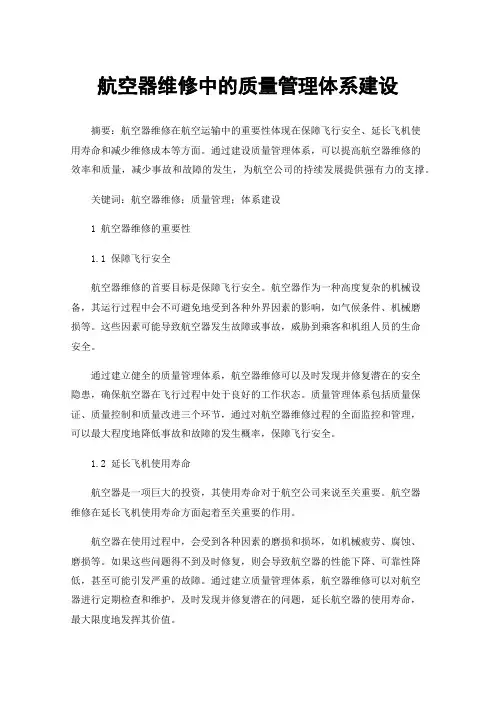 航空器维修中的质量管理体系建设

摘要：航空器维修在航空运输中的重要性体现在保障飞行安全、延长飞机使用寿命和减少维修成本等方面。通过建设质量管理体系，可以提高航空器维修的效率和质量，减少事故和故障的发生，为航空公司的持续发展提供强有力的支撑。

关键词：航空器维修；质量管理；体系建设

1 航空器维修的重要性

1.1 保障飞行安全

航空器维修的首要目标是保障飞行安全。航空器作为一种高度复杂的机械设备，其运行过程中会不可避免地受到各种外界因素的影响，如气候条件、机械磨损等。这些因素可能导致航空器发生故障或事故，威胁到乘客和机组人员的生命安全。

通过建立健全的质量管理体系，航空器维修可以及时发现并修复潜在的安全隐患，确保航空器在飞行过程中处于良好的工作状态。质量管理体系包括质量保证、质量控制和质量改进三个环节，通过对航空器维修过程的全面监控和管理，可以最大程度地降低事故和故障的发生概率，保障飞行安全。

1.2 延长飞机使用寿命

航空器是一项巨大的投资，其使用寿命对于航空公司来说至关重要。航空器维修在延长飞机使用寿命方面起着至关重要的作用。

航空器在使用过程中，会受到各种因素的磨损和损坏，如机械疲劳、腐蚀、磨损等。如果这些问题得不到及时修复，则会导致航空器的性能下降、可靠性降低，甚至可能引发严重的故障。通过建立质量管理体系，航空器维修可以对航空器进行定期检查和维护，及时发现并修复潜在的问题，延长航空器的使用寿命，最大限度地发挥其价值。